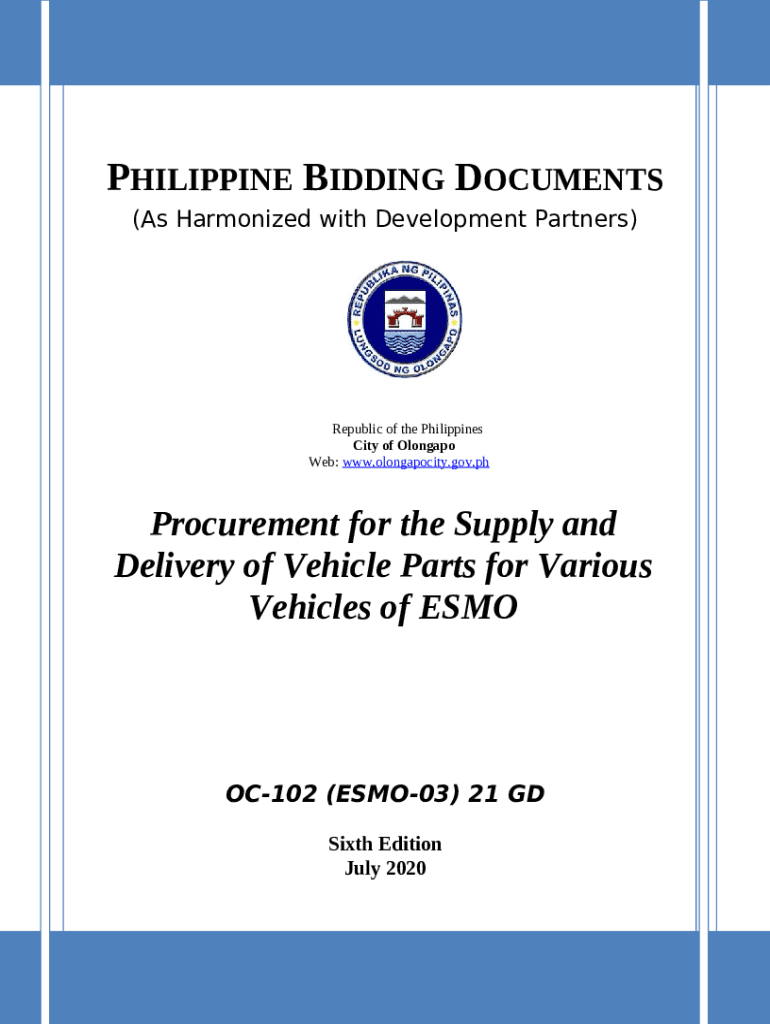 PHILIPPINE BIDDING DOCUMENTS
(As Harmonized with Development Partners)

REPUBLIKA NG PILIPINAS
LUNGSOD NG OLONGAPO

Republic of the Philippines
City of Olongapo
Web: www.olongapocity.gov.ph

Procurement for the Supply and Delivery of Vehicle Parts for Various Vehicles of ESMO

OC-102 (ESMO-03) 21 GD

Sixth Edition
July 2020